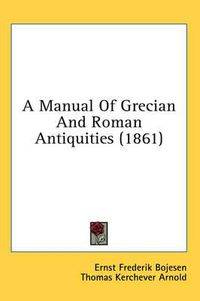 A Manual Of Grecian And Roman Antiquities (1861)

Ernst Frederik Bojesen
Thomas Kerchever Arnold